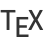 TEX